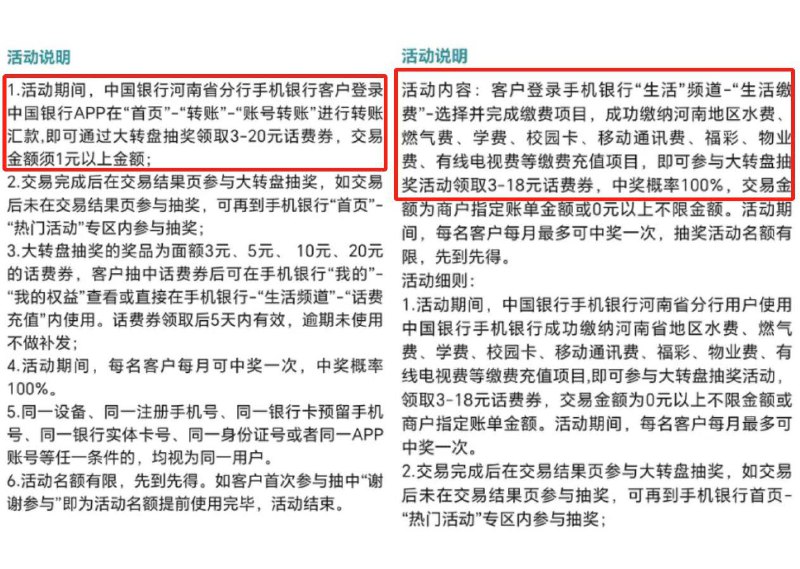 活动说明

1.活动期间，中国银行河南省分行手机银行客户登录中国银行APP在“首页”-“转账”-“账号转账”进行转账汇款,即可通过大转盘抽奖领取3-20元话费券，交易金额须1元以上金额;

2.交易完成后在交易结果页参与大转盘抽奖，如交易后未在交易结果页参与抽奖，可再到手机银行“首页”-“热门活动”专区内参与抽奖;

3.大转盘抽奖的奖品为面额3元、5元、 10元、20元的话费券，客户抽中话费券后可在手机银行“我的”-“我的权益”查看或直接在手机银行-“生活频道”-“话费充值”内使用。话费券领取后5天内有效，逾期未使用不做补发;

4.活动期间，每名客户每月可中奖一次，中奖概率100%。

5.同一设备、同一注册手机号、同一银行卡预留手机号、同一银行实体卡号、同一身份证号或者同一APP账号等任一条件的，均视为同一用户。

6.活动名额有限，先到先得。如客户首次参与抽中“谢谢参与”即为活动名额提前使用完毕，活动结束。

活动说明

活动内容：客户登录手机银行“生活”频道-“生活缴费”-选择并完成缴费项目，成功缴纳河南地区水费、燃气费、学费、校园卡、移动通讯费、福彩、物业费、有线电视费等缴费充值项目，即可参与大转盘抽奖活动领取3-18元话费券，中奖概率100%，交易金额为商户指定账单金额或0元以上不限金额。活动期间，每名客户每月最多可中奖一次，抽奖活动名额有限，先到先得。

活动细则:

1.活动期间，中国银行手机银行河南省分行用户使用中国银行手机银行成功缴纳河南省地区水费、燃气费、学费、校园卡、移动通讯费、福彩、物业费、有线电视费等缴费充值项目,即可参与大转盘抽奖活动，领取3-18元话费券，交易金额为0元以上不限金额或商户指定账单金额。活动期间，每名客户每月最多可中奖一次。

2.交易完成后在交易结果页参与大转盘抽奖，如交易后未在交易结果页参与抽奖，可再到手机银行首页-“热门活动”专区内参与抽奖;